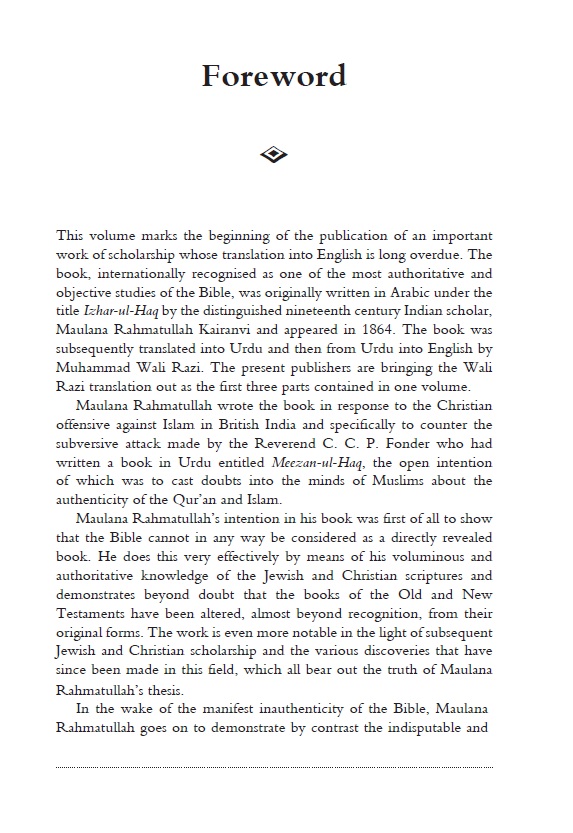 Foreword

This volume marks the beginning of the publication of an important work of scholarship whose translation into English is long overdue. The book, internationally recognised as one of the most authoritative and objective studies of the Bible, was originally written in Arabic under the title Izhar-ul-Haq by the distinguished nineteenth century Indian scholar, Maulana Rahmatullah Kairanvi and appeared in 1864. The book was subsequently translated into Urdu and then from Urdu into English by Muhammad Wali Razi. The present publishers are bringing the Wali Razi translation out as the first three parts contained in one volume.

Maulana Rahmatullah wrote the book in response to the Christian offensive against Islam in British India and specifically to counter the subversive attack made by the Reverend C. C. P. Fonder who had written a book in Urdu entitled Meezan-ul-Haq, the open intention of which was to cast doubts into the minds of Muslims about the authenticity of the Qur'an and Islam.

Maulana Rahmatullah's intention in his book was first of all to show that the Bible cannot in any way be considered as a directly revealed book. He does this very effectively by means of his voluminous and authoritative knowledge of the Jewish and Christian scriptures and demonstrates beyond doubt that the books of the Old and New Testaments have been altered, almost beyond recognition, from their original forms. The work is even more notable in the light of subsequent Jewish and Christian scholarship and the various discoveries that have since been made in this field, which all bear out the truth of Maulana Rahmatullah's thesis.

In the wake of the manifest inauthenticity of the Bible, Maulana Rahmatullah goes on to demonstrate by contrast the indisputable and